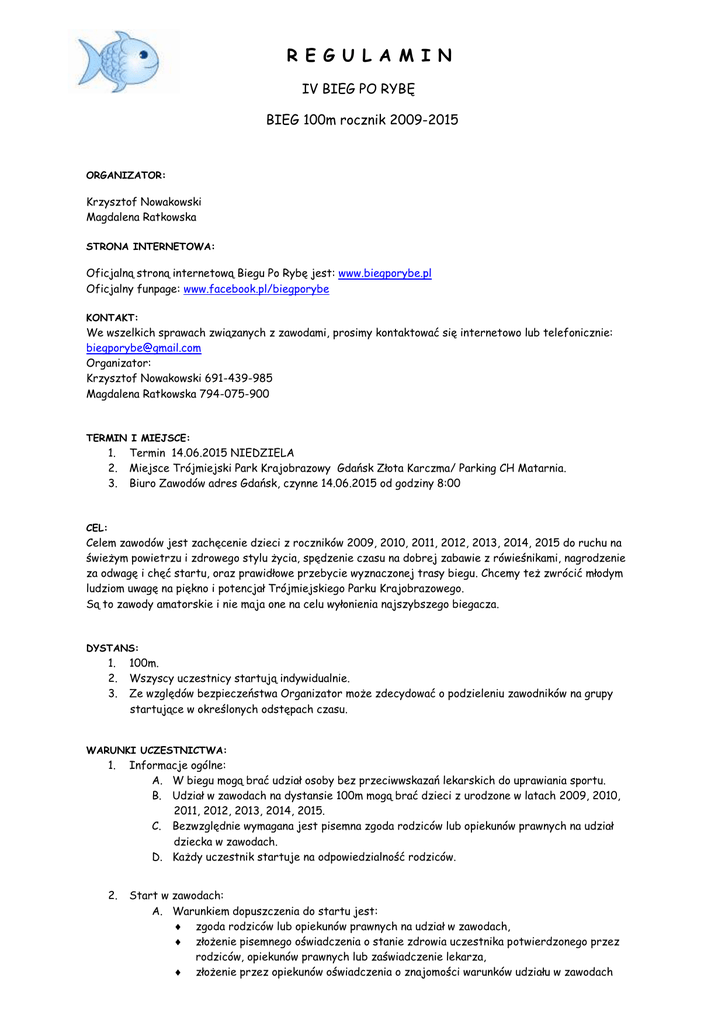 R E G U L A M I N

IV BIEG PO RYBĘ

BIEG 100m rocznik 2009-2015

ORGANIZATOR:

Krzysztof Nowakowski
Magdalena Ratkowska

STRONA INTERNETOWA:

Oficjalną stroną internetową Biegu Po Rybę jest: www.biegporybe.pl
Oficjalny funpage: www.facebook.pl/biegporybe

KONTAKT:
We wszelkich sprawach związanych z zawodami, prosimy kontaktować się internetowo lub telefonicznie: biegporybe@gmail.com
Organizator:
Krzysztof Nowakowski 691-439-985
Magdalena Ratkowska 794-075-900

TERMIN I MIEJSCE:
1. Termin 14.06.2015 NIEDZIELA
2. Miejsce Trójmiejski Park Krajobrazowy Gdańsk Złota Karczma/ Parking CH Matarnia.
3. Biuro Zawodów adres Gdańsk, czynne 14.06.2015 od godziny 8:00

CEL:
Celem zawodów jest zachęcenie dzieci z roczników 2009, 2010, 2011, 2012, 2013, 2014, 2015 do ruchu na świeżym powietrzu i zdrowego stylu życia, spędzenie czasu na dobrej zabawie z rówieśnikami, nagrodzenie za odwagę i chęć startu, oraz prawidłowe przebycie wyznaczonej trasy biegu. Chcemy też zwrócić młodym ludziom uwagę na piękno i potencjał Trójmiejskiego Parku Krajobrazowego.
Są to zawody amatorskie i nie maja one na celu wyłonienia najszybszego biegacza.

DYSTANS:
1. 100m.
2. Wszyscy uczestnicy startują indywidualnie.
3. Ze względów bezpieczeństwa Organizator może zdecydować o podzieleniu zawodników na grupy startujące w określonych odstępach czasu.

WARUNKI UCZESTNICTWA:
1. Informacje ogólne:
A. W biegu mogą brać udział osoby bez przeciwwskazań lekarskich do uprawiania sportu.
B. Udział w zawodach na dystansie 100m mogą brać dzieci z urodzone w latach 2009, 2010, 2011, 2012, 2013, 2014, 2015.
C. Bezwzględnie wymagana jest pisemna zgoda rodziców lub opiekunów prawnych na udział dziecka w zawodach.
D. Każdy uczestnik startuje na odpowiedzialność rodziców.

2. Start w zawodach:
A. Warunkiem dopuszczenia do startu jest:
♦ zgoda rodziców lub opiekunów prawnych na udział w zawodach,
♦ złożenie pisemnego oświadczenia o stanie zdrowia uczestnika potwierdzonego przez rodziców, opiekunów prawnych lub zaświadczenie lekarza,
♦ złożenie przez opiekunów oświadczenia o znajomości warunków udziału w zawodach